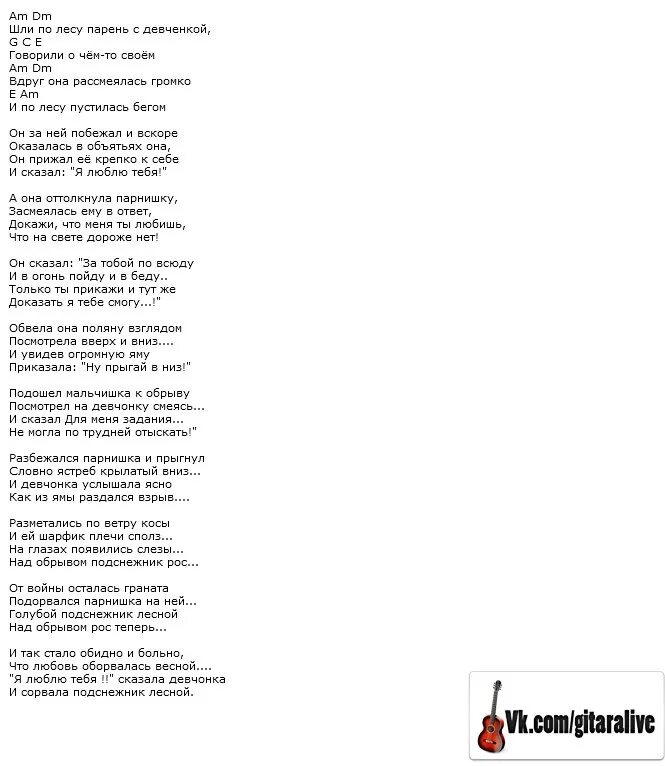 Am Dm
Шли по лесу парень с девченкой,
G C E
Говорили о чём-то своём
Am Dm
Вдруг она рассмеялась громко
E Am
И по лесу пустилась бегом

Он за ней побежал и вскоре
Оказалась в объятьях она,
Он прижал её крепко к себе
И сказал: "Я люблю тебя!"

А она оттолкнула парнишку,
Засмеялась ему в ответ,
Докажи, что меня ты любишь,
Что на свете дороже нет!

Он сказал: "За тобой по всюду
И в огонь пойду и в беду..
Только ты прикажи и тут же
Доказать я тебе смогу...!"

Обвела она поляну взглядом
Посмотрела вверх и вниз....
И увидев огромную яму
Приказала: "Ну прыгай в низ!"

Подошел мальчишка к обрыву
Посмотрел на девчонку смеясь...
И сказал Для меня задания...
Не могла по трудней отыскать!"

Разбежался парнишка и прыгнул
Словно ястреб крылатый вниз...
И девчонка услышала ясно
Как из ямы раздался взрыв....

Разметались по ветру косы
И ей шарфик плечи сполз...
На глазах появились слезы...
Над обрывом подснежник рос...

От войны осталась граната
Подорвался парнишка на ней...
Голубой подснежник лесной
Над обрывом рос теперь...

И так стало обидно и больно,
Что любовь оборвалась весной....
"Я люблю тебя !!" сказала девчонка
И сорвала подснежник лесной.

Vk.com/gitaralive